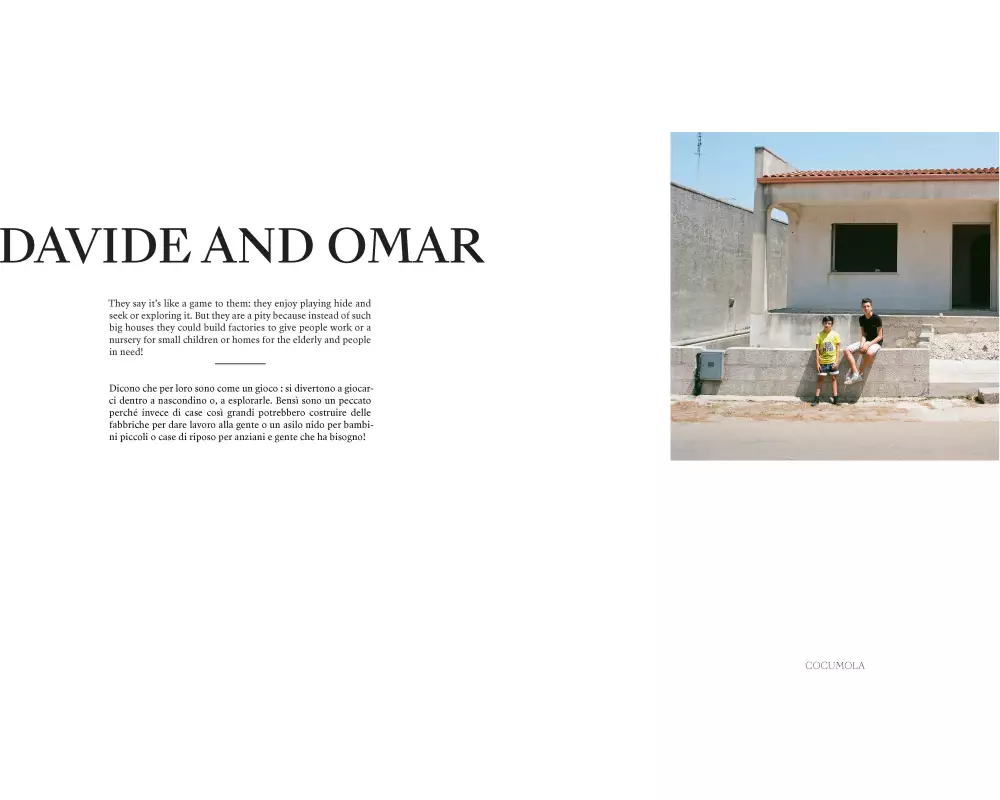 DAVIDE AND OMAR

They say it's like a game to them: they enjoy playing hide and seek or exploring it. But they are a pity because instead of such big houses they could build factories to give people work or a nursery for small children or homes for the elderly and people in need!

Dicono che per loro sono come un gioco : si divertono a giocarci dentro a nascondino o, a esplorarle. Bensì sono un peccato perché invece di case così grandi potrebbero costruire delle fabbriche per dare lavoro alla gente o un asilo nido per bambini piccoli o case di riposo per anziani e gente che ha bisogno!

COCUMOLA